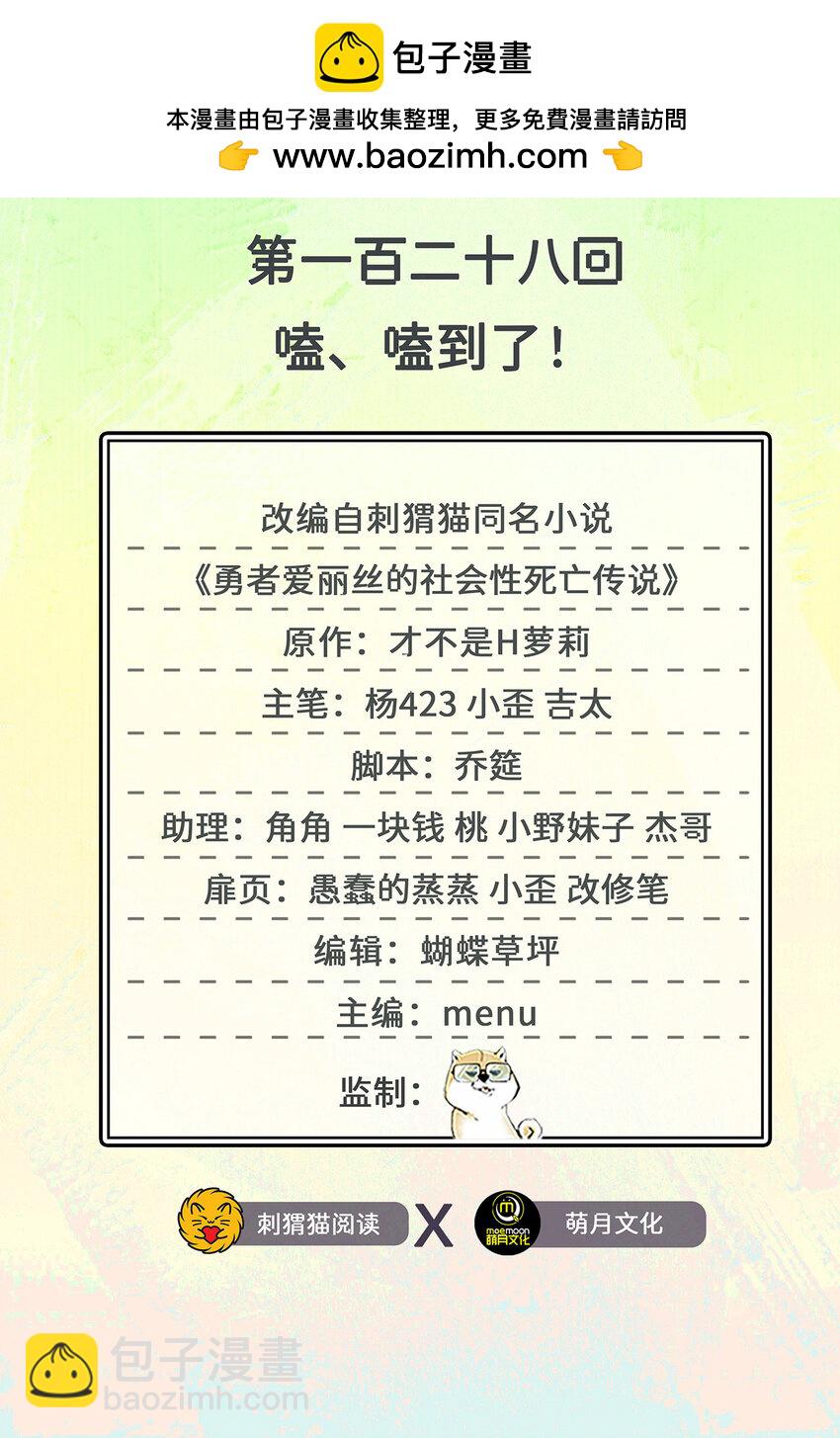 包子漫畫

本漫畫由包子漫畫收集整理，更多免費漫畫請訪問

👉 www.baozimh.com 👈

第一百二十八回

嗑、嗑到了！

改编自刺猬猫同名小说

《勇者爱丽丝的社会性死亡传说》

原作：才不是H萝莉

主笔：杨423 小歪 吉太

脚本：乔筵

助理：角角 一块钱 桃 小野妹子 杰哥

扉页：愚蠢的蒸蒸 小歪 改修笔

编辑：蝴蝶草坪

主编：menu

监制：

刺猬猫阅读 X 萌月文化

包子漫畫
baozimh.com